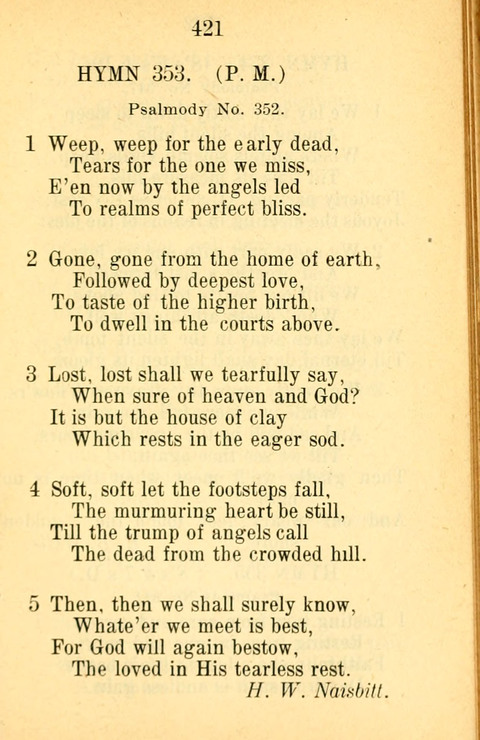 421

HYMN 353. (P. M.)

Psalmody No. 352.

1 Weep, weep for the early dead,
Tears for the one we miss,
E'en now by the angels led
To realms of perfect bliss.

2 Gone, gone from the home of earth,
Followed by deepest love,
To taste of the higher birth,
To dwell in the courts above.

3 Lost, lost shall we tearfully say,
When sure of heaven and God?
It is but the house of clay
Which rests in the eager sod.

4 Soft, soft let the footsteps fall,
The murmuring heart be still,
Till the trump of angels call
The dead from the crowded hill.

5 Then, then we shall surely know,
Whate'er we meet is best,
For God will again bestow,
The loved in His tearless rest.

H. W. Naisbitt.